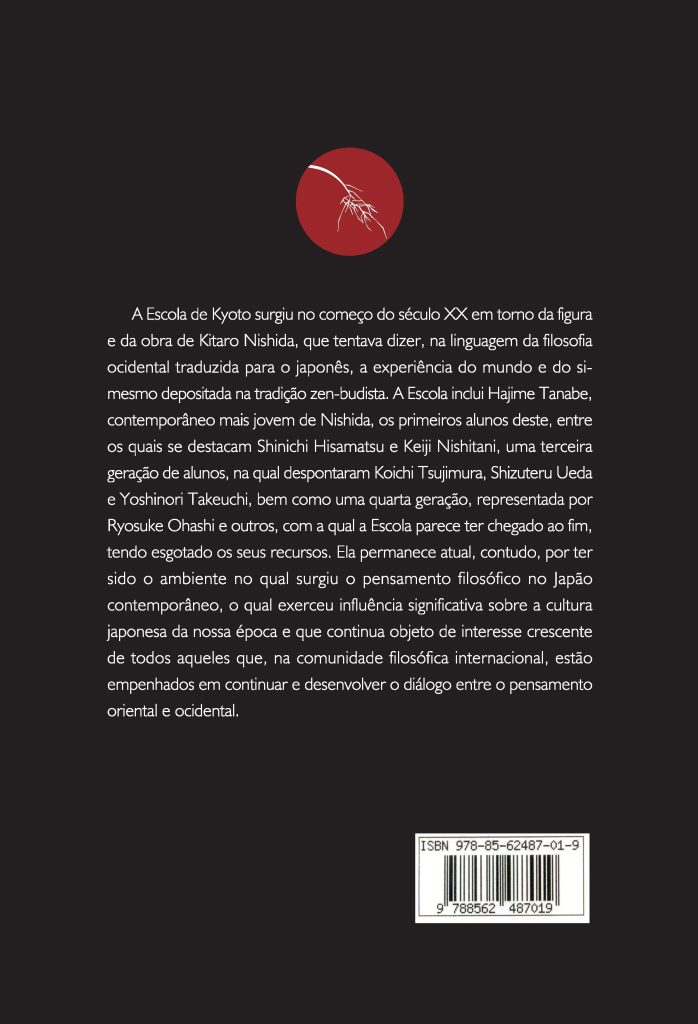 A Escola de Kyoto surgiu no começo do século XX em torno da figura e da obra de Kitaro Nishida, que tentava dizer, na linguagem da filosofia ocidental traduzida para o japonês, a experiência do mundo e do si-mesmo depositada na tradição zen-budista. A Escola inclui Hajime Tanabe, contemporâneo mais jovem de Nishida, os primeiros alunos deste, entre os quais se destacam Shinichi Hisamatsu e Keiji Nishitani, uma terceira geração de alunos, na qual despontaram Koichi Tsujimura, Shizuteru Ueda e Yoshinori Takeuchi, bem como uma quarta geração, representada por Ryosuke Ohashi e outros, com a qual a Escola parece ter chegado ao fim, tendo esgotado os seus recursos. Ela permanece atual, contudo, por ter sido o ambiente no qual surgiu o pensamento filosófico no Japão contemporâneo, o qual exerceu influência significativa sobre a cultura japonesa da nossa época e que continua objeto de interesse crescente de todos aqueles que, na comunidade filosófica internacional, estão empenhados em continuar e desenvolver o diálogo entre o pensamento oriental e ocidental.

ISBN 978-85-62487-01-9

9 788562 487019